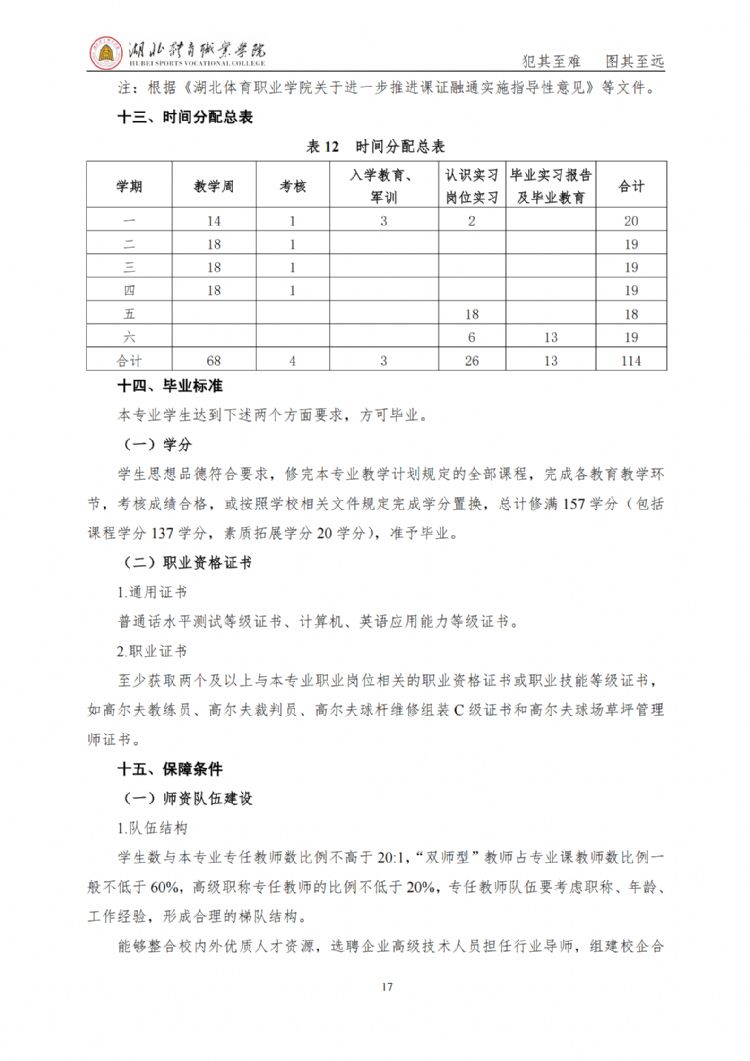 湖北体育职业学院
HUBEI SPORTS VOCATIONAL COLLEGE

犯其至难　图其至远

注：根据《湖北体育职业学院关于进一步推进课证融通实施指导性意见》等文件。

十三、时间分配总表

表12　时间分配总表

| 学期 | 教学周 | 考核 | 入学教育、军训 | 认识实习岗位实习 | 毕业实习报告及毕业教育 | 合计 |
|---|---|---|---|---|---|---|
| 一 | 14 | 1 | 3 | 2 |  | 20 |
| 二 | 18 | 1 |  |  |  | 19 |
| 三 | 18 | 1 |  |  |  | 19 |
| 四 | 18 | 1 |  |  |  | 19 |
| 五 |  |  |  | 18 |  | 18 |
| 六 |  |  |  | 6 | 13 | 19 |
| 合计 | 68 | 4 | 3 | 26 | 13 | 114 |

十四、毕业标准

本专业学生达到下述两个方面要求，方可毕业。

（一）学分

学生思想品德符合要求，修完本专业教学计划规定的全部课程，完成各教育教学环节，考核成绩合格，或按照学校相关文件规定完成学分置换，总计修满157学分（包括课程学分137学分，素质拓展学分20学分），准予毕业。

（二）职业资格证书

1.通用证书

普通话水平测试等级证书、计算机、英语应用能力等级证书。

2.职业证书

至少获取两个及以上与本专业职业岗位相关的职业资格证书或职业技能等级证书，如高尔夫教练员、高尔夫裁判员、高尔夫球杆维修组装C级证书和高尔夫球场草坪管理师证书。

十五、保障条件

（一）师资队伍建设

1.队伍结构

学生数与本专业专任教师数比例不高于20:1，“双师型”教师占专业课教师数比例一般不低于60%，高级职称专任教师的比例不低于20%，专任教师队伍要考虑职称、年龄、工作经验，形成合理的梯队结构。

能够整合校内外优质人才资源，选聘企业高级技术人员担任行业导师，组建校企合

17